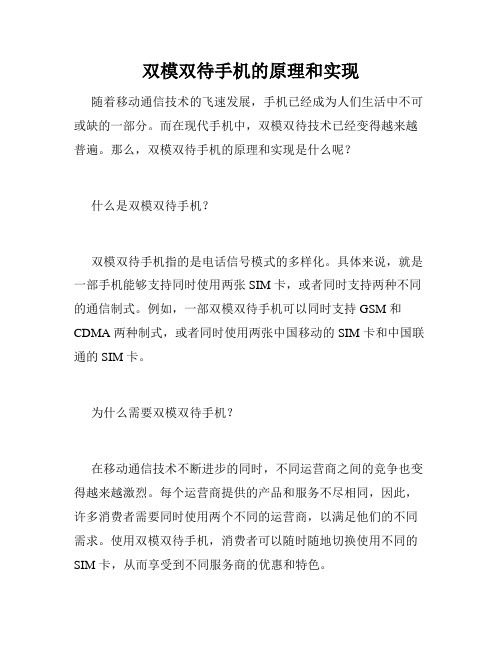 双模双待手机的原理和实现

随着移动通信技术的飞速发展，手机已经成为人们生活中不可或缺的一部分。而在现代手机中，双模双待技术已经变得越来越普遍。那么，双模双待手机的原理和实现是什么呢？

什么是双模双待手机？

双模双待手机指的是电话信号模式的多样化。具体来说，就是一部手机能够支持同时使用两张 SIM 卡，或者同时支持两种不同的通信制式。例如，一部双模双待手机可以同时支持 GSM 和 CDMA 两种制式，或者同时使用两张中国移动的 SIM 卡和中国联通的 SIM 卡。

为什么需要双模双待手机？

在移动通信技术不断进步的同时，不同运营商之间的竞争也变得越来越激烈。每个运营商提供的产品和服务不尽相同，因此，许多消费者需要同时使用两个不同的运营商，以满足他们的不同需求。使用双模双待手机，消费者可以随时随地切换使用不同的 SIM 卡，从而享受到不同服务商的优惠和特色。